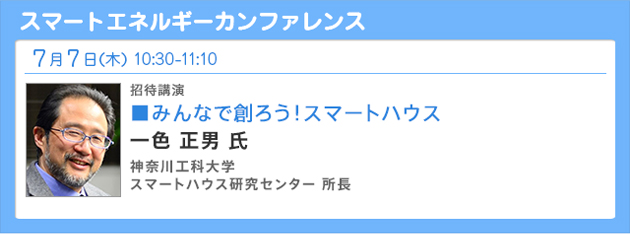 スマートエネルギーカンファレンス

7月7日(木) 10:30-11:10

招待講演

■みんなで創ろう!スマートハウス

一色 正男 氏

神奈川工科大学
スマートハウス研究センター 所長